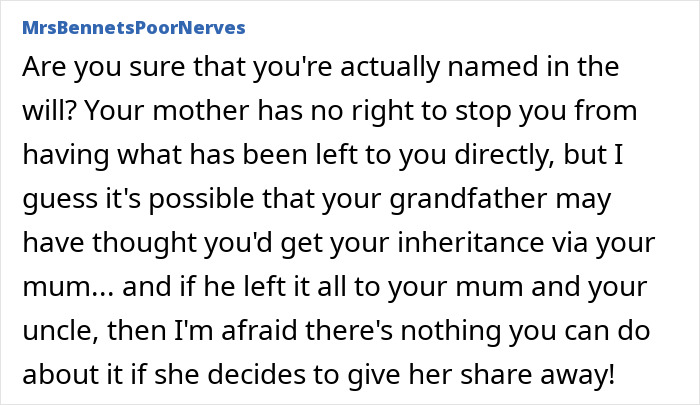 MrsBennetsPoorNerves

Are you sure that you're actually named in the will? Your mother has no right to stop you from having what has been left to you directly, but I guess it's possible that your grandfather may have thought you'd get your inheritance via your mum... and if he left it all to your mum and your uncle, then I'm afraid there's nothing you can do about it if she decides to give her share away!